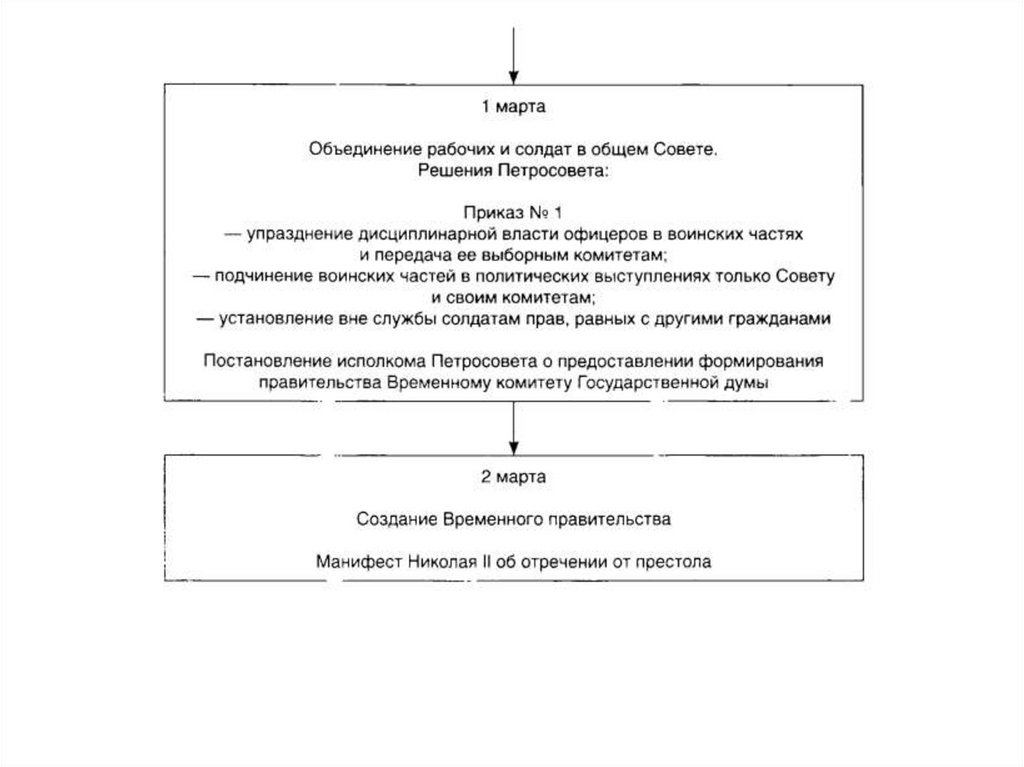 1 марта

Объединение рабочих и солдат в общем Совете.
Решения Петросовета:

Приказ № 1
— упразднение дисциплинарной власти офицеров в воинских частях и передача ее выборным комитетам;
— подчинение воинских частей в политических выступлениях только Совету и своим комитетам;
— установление вне службы солдатам прав, равных с другими гражданами

Постановление исполкома Петросовета о предоставлении формирования правительства Временному комитету Государственной думы

2 марта

Создание Временного правительства

Манифест Николая II об отречении от престола